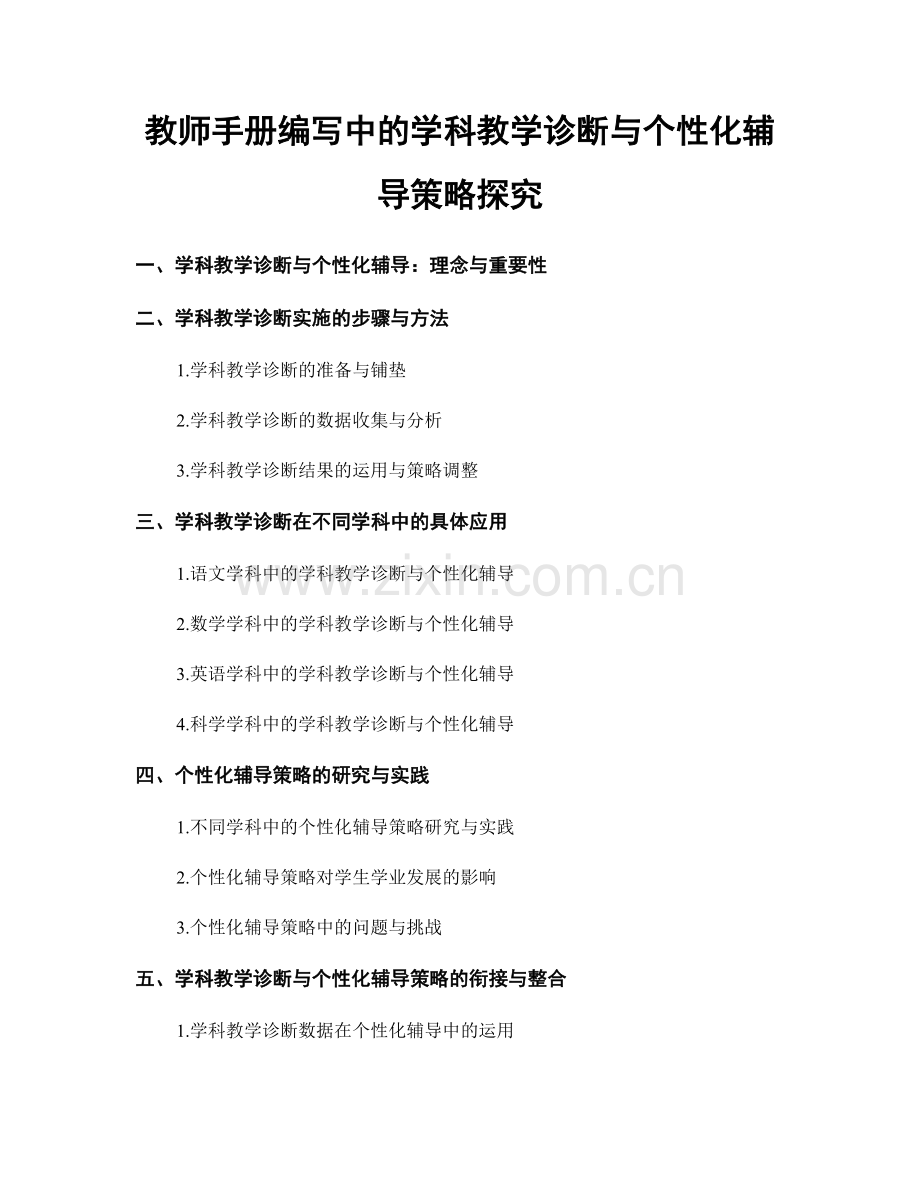 教师手册编写中的学科教学诊断与个性化辅导策略探究

一、学科教学诊断与个性化辅导：理念与重要性

二、学科教学诊断实施的步骤与方法

1.学科教学诊断的准备与铺垫

2.学科教学诊断的数据收集与分析

3.学科教学诊断结果的运用与策略调整

三、学科教学诊断在不同学科中的具体应用

1.语文学科中的学科教学诊断与个性化辅导

2.数学学科中的学科教学诊断与个性化辅导

3.英语学科中的学科教学诊断与个性化辅导

4.科学学科中的学科教学诊断与个性化辅导

四、个性化辅导策略的研究与实践

1.不同学科中的个性化辅导策略研究与实践

2.个性化辅导策略对学生学业发展的影响

3.个性化辅导策略中的问题与挑战

五、学科教学诊断与个性化辅导策略的衔接与整合

1.学科教学诊断数据在个性化辅导中的运用

www.zixin.com.cn